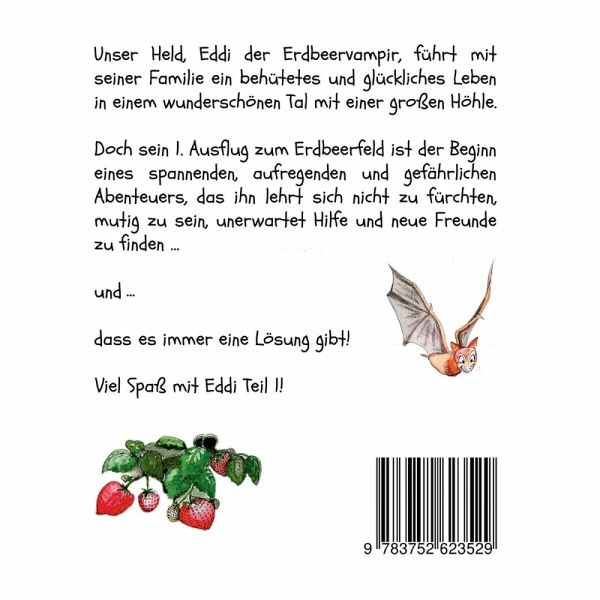 Unser Held, Eddi der Erdbeervampir, führt mit seiner Familie ein behütetes und glückliches Leben in einem wunderschönen Tal mit einer großen Höhle.

Doch sein 1. Ausflug zum Erdbeerfeld ist der Beginn eines spannenden, aufregenden und gefährlichen Abenteuers, das ihn lehrt sich nicht zu fürchten, mutig zu sein, unerwartet Hilfe und neue Freunde zu finden ...

und ...

dass es immer eine Lösung gibt!

Viel Spaß mit Eddi Teil 1!

9 783752 623529